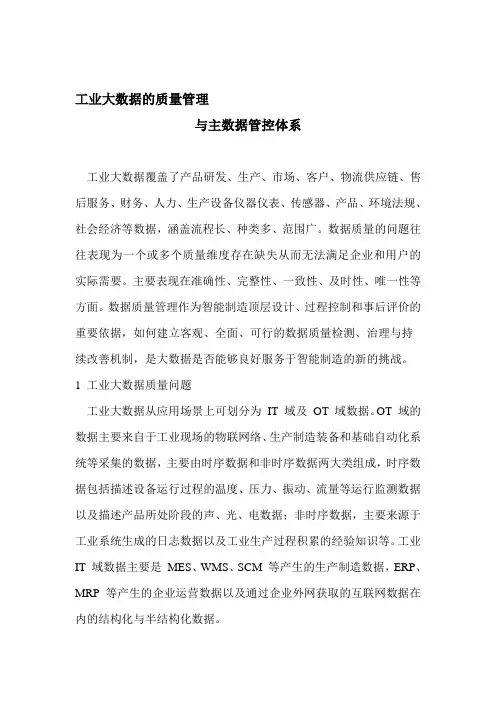 工业大数据的质量管理

与主数据管控体系

工业大数据覆盖了产品研发、生产、市场、客户、物流供应链、售后服务、财务、人力、生产设备仪器仪表、传感器、产品、环境法规、社会经济等数据，涵盖流程长、种类多、范围广。数据质量的问题往往表现为一个或多个质量维度存在缺失从而无法满足企业和用户的实际需要。主要表现在准确性、完整性、一致性、及时性、唯一性等方面。数据质量管理作为智能制造顶层设计、过程控制和事后评价的重要依据，如何建立客观、全面、可行的数据质量检测、治理与持续改善机制，是大数据是否能够良好服务于智能制造的新的挑战。

1 工业大数据质量问题

工业大数据从应用场景上可划分为 IT 域及 OT 域数据。OT 域的数据主要来自于工业现场的物联网络、生产制造装备和基础自动化系统等采集的数据，主要由时序数据和非时序数据两大类组成，时序数据包括描述设备运行过程的温度、压力、振动、流量等运行监测数据以及描述产品所处阶段的声、光、电数据；非时序数据，主要来源于工业系统生成的日志数据以及工业生产过程积累的经验知识等。工业 IT 域数据主要是 MES、WMS、SCM 等产生的生产制造数据，ERP、MRP 等产生的企业运营数据以及通过企业外网获取的互联网数据在内的结构化与半结构化数据。